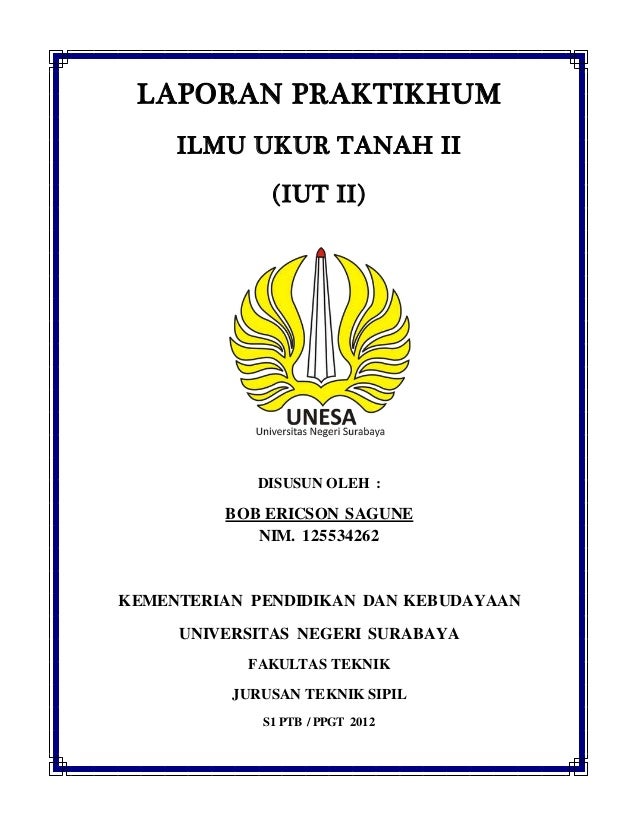 LAPORAN PRAKTIKHUM

ILMU UKUR TANAH II

(IUT II)

UNESA
Universitas Negeri Surabaya

DISUSUN OLEH :

BOB ERICSON SAGUNE
NIM. 125534262

KEMENTERIAN PENDIDIKAN DAN KEBUDAYAAN

UNIVERSITAS NEGERI SURABAYA

FAKULTAS TEKNIK

JURUSAN TEKNIK SIPIL

S1 PTB / PPGT 2012